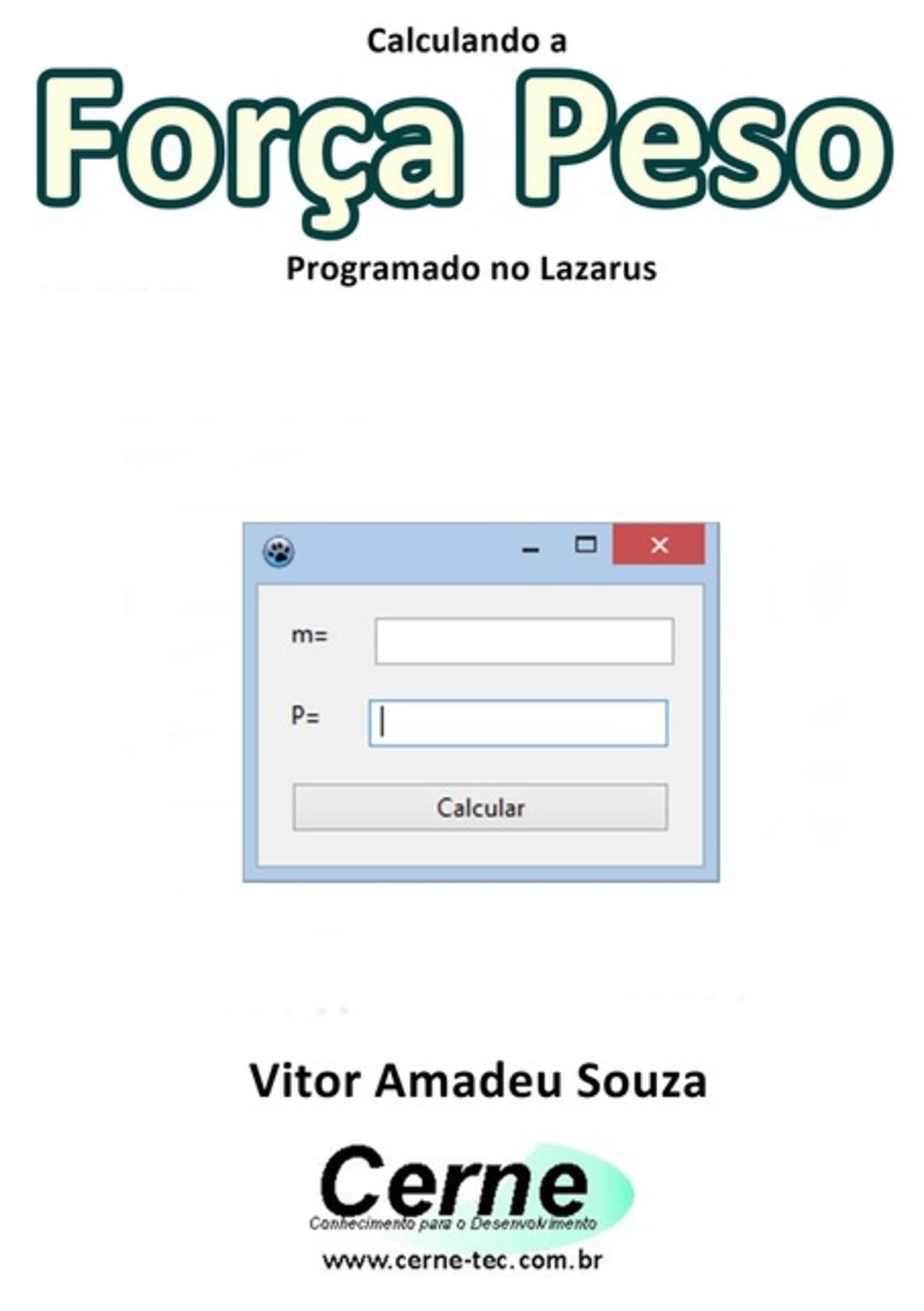 Calculando a

Força Peso

Programado no Lazarus

m=

P=

Calcular

Vitor Amadeu Souza

Cerne

Conhecimento para o Desenvolvimento

www.cerne-tec.com.br